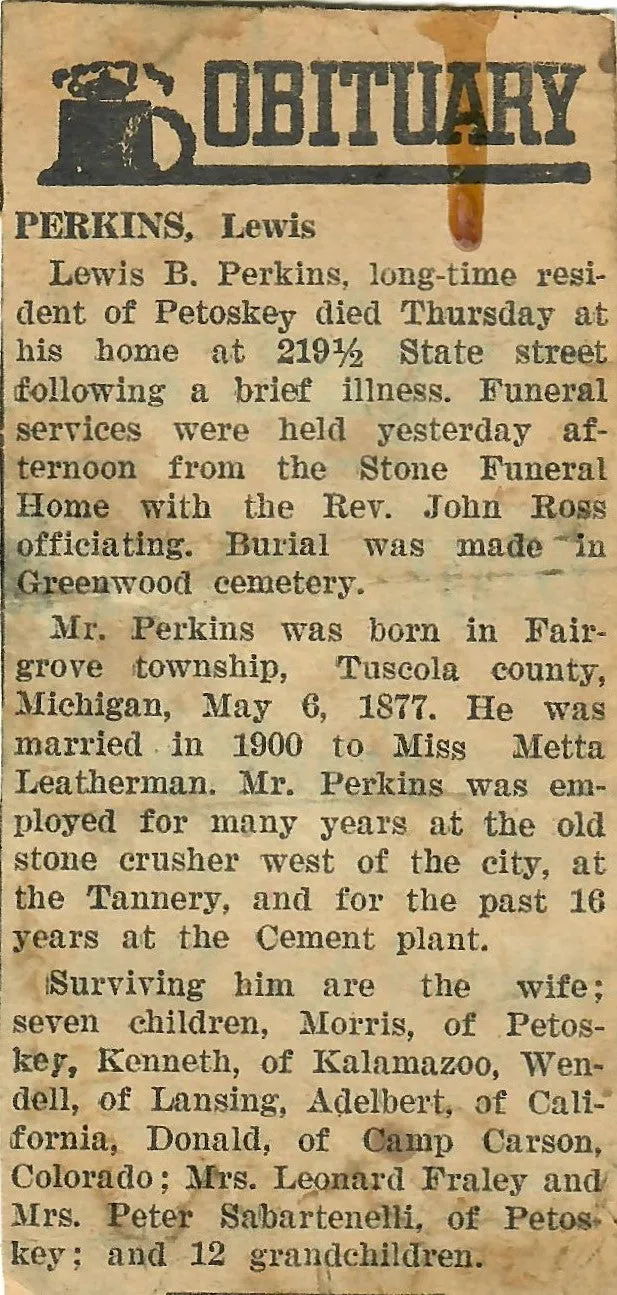 OBITUARY

PERKINS, Lewis

Lewis B. Perkins, long-time resident of Petoskey died Thursday at his home at 219½ State street following a brief illness. Funeral services were held yesterday afternoon from the Stone Funeral Home with the Rev. John Ross officiating. Burial was made in Greenwood cemetery.

Mr. Perkins was born in Fairgrove township, Tuscola county, Michigan, May 6, 1877. He was married in 1900 to Miss Metta Leatherman. Mr. Perkins was employed for many years at the old stone crusher west of the city, at the Tannery, and for the past 16 years at the Cement plant.

Surviving him are the wife; seven children, Morris, of Petoskey, Kenneth, of Kalamazoo, Wendell, of Lansing, Adelbert, of California, Donald, of Camp Carson, Colorado; Mrs. Leonard Fraley and Mrs. Peter Sabartenelli, of Petoskey; and 12 grandchildren.